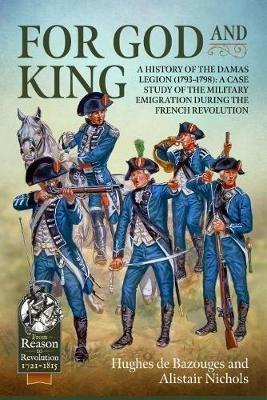 FOR GOD AND KING

A HISTORY OF THE DAMAS LEGION (1793-1798): A CASE STUDY OF THE MILITARY EMIGRATION DURING THE FRENCH REVOLUTION

From Reason to Revolution 1721-1815

Hughes de Bazouges and Alistair Nichols